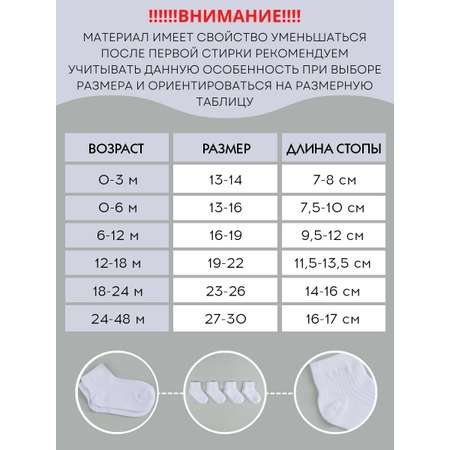 !!!!!!ВНИМАНИЕ!!!!

МАТЕРИАЛ ИМЕЕТ СВОЙСТВО УМЕНЬШАТЬСЯ ПОСЛЕ ПЕРВОЙ СТИРКИ РЕКОМЕНДУЕМ УЧИТЫВАТЬ ДАННУЮ ОСОБЕННОСТЬ ПРИ ВЫБОРЕ РАЗМЕРА И ОРИЕНТИРОВАТЬСЯ НА РАЗМЕРНУЮ ТАБЛИЦУ

| ВОЗРАСТ | РАЗМЕР | ДЛИНА СТОПЫ |
|---|---|---|
| 0-3 м | 13-14 | 7-8 см |
| 0-6 м | 13-16 | 7,5-10 см |
| 6-12 м | 16-19 | 9,5-12 см |
| 12-18 м | 19-22 | 11,5-13,5 см |
| 18-24 м | 23-26 | 14-16 см |
| 24-48 м | 27-30 | 16-17 см |